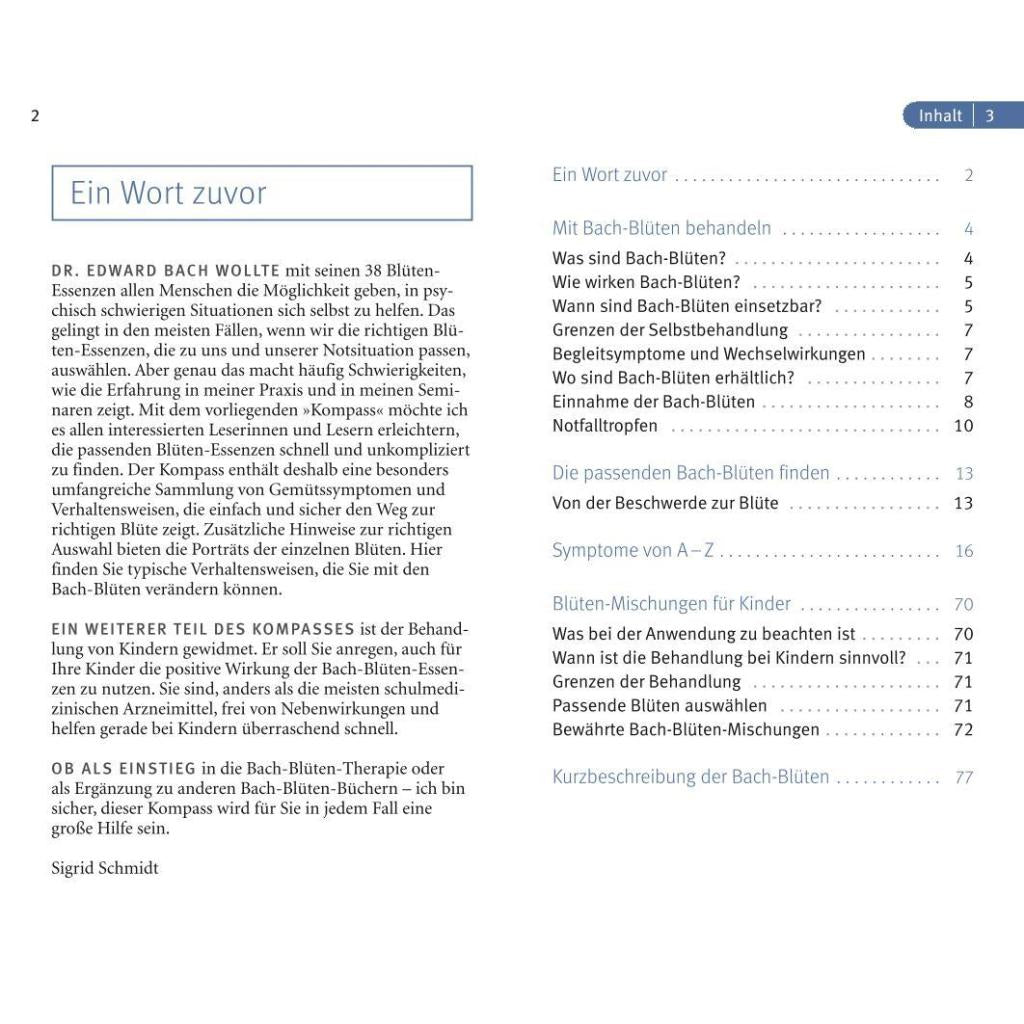 2

Ein Wort zuvor

DR. EDWARD BACH WOLLTE mit seinen 38 Blüten-Essenzen allen Menschen die Möglichkeit geben, in psychisch schwierigen Situationen sich selbst zu helfen. Das gelingt in den meisten Fällen, wenn wir die richtigen Blüten-Essenzen, die zu uns und unserer Notsituation passen, auswählen. Aber genau das macht häufig Schwierigkeiten, wie die Erfahrung in meiner Praxis und in meinen Seminaren zeigt. Mit dem vorliegenden »Kompass« möchte ich es allen interessierten Leserinnen und Lesern erleichtern, die passenden Blüten-Essenzen schnell und unkompliziert zu finden. Der Kompass enthält deshalb eine besonders umfangreiche Sammlung von Gemütssymptomen und Verhaltensweisen, die einfach und sicher den Weg zur richtigen Blüte zeigt. Zusätzliche Hinweise zur richtigen Auswahl bieten die Porträts der einzelnen Blüten. Hier finden Sie typische Verhaltensweisen, die Sie mit den Bach-Blüten verändern können.

EIN WEITERER TEIL DES KOMPASSES ist der Behandlung von Kindern gewidmet. Er soll Sie anregen, auch für Ihre Kinder die positive Wirkung der Bach-Blüten-Essenzen zu nutzen. Sie sind, anders als die meisten schulmedizinischen Arzneimittel, frei von Nebenwirkungen und helfen gerade bei Kindern überraschend schnell.

OB ALS EINSTIEG in die Bach-Blüten-Therapie oder als Ergänzung zu anderen Bach-Blüten-Büchern – ich bin sicher, dieser Kompass wird für Sie in jedem Fall eine große Hilfe sein.

Sigrid Schmidt

Inhalt 3

Ein Wort zuvor 2

Mit Bach-Blüten behandeln 4
Was sind Bach-Blüten? 4
Wie wirken Bach-Blüten? 5
Wann sind Bach-Blüten einsetzbar? 5
Grenzen der Selbstbehandlung 7
Begleitsymptome und Wechselwirkungen 7
Wo sind Bach-Blüten erhältlich? 7
Einnahme der Bach-Blüten 8
Notfalltropfen 10

Die passenden Bach-Blüten finden 13
Von der Beschwerde zur Blüte 13

Symptome von A – Z 16

Blüten-Mischungen für Kinder 70
Was bei der Anwendung zu beachten ist 70
Wann ist die Behandlung bei Kindern sinnvoll? 71
Grenzen der Behandlung 71
Passende Blüten auswählen 71
Bewährte Bach-Blüten-Mischungen 72

Kurzbeschreibung der Bach-Blüten 77